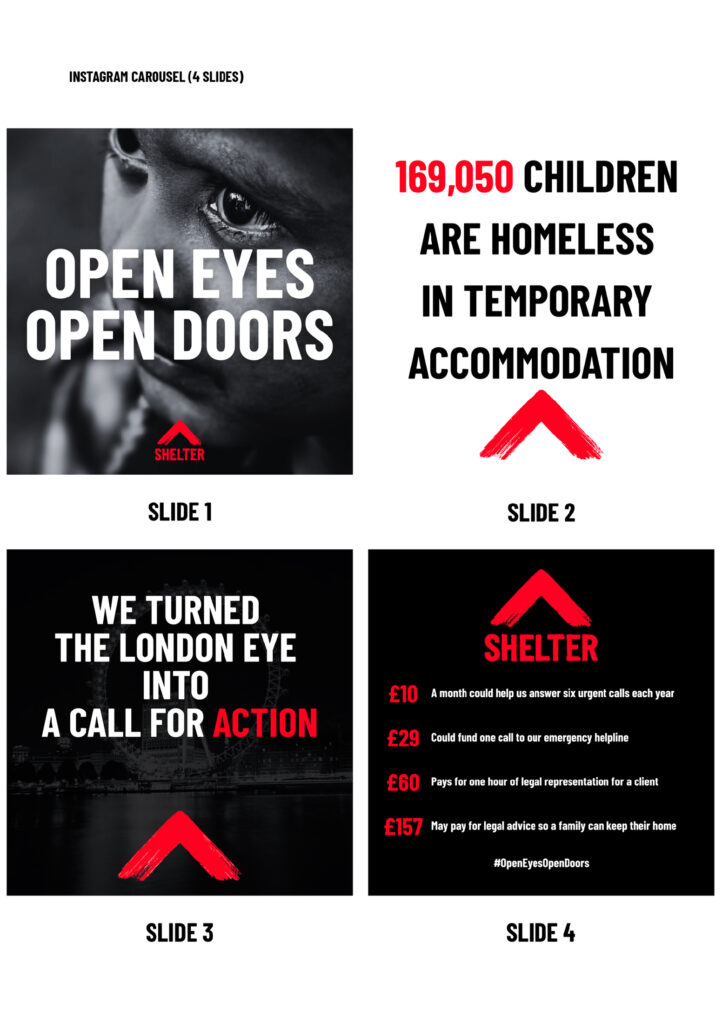 INSTAGRAM CAROUSEL (4 SLIDES)

OPEN EYES OPEN DOORS

SHELTER

SLIDE 1

169,050 CHILDREN ARE HOMELESS IN TEMPORARY ACCOMMODATION

SLIDE 2

WE TURNED THE LONDON EYE INTO A CALL FOR ACTION

SLIDE 3

SHELTER

£10 A month could help us answer six urgent calls each year

£29 Could fund one call to our emergency helpline

£60 Pays for one hour of legal representation for a client

£157 May pay for legal advice so a family can keep their home

#OpenEyesOpenDoors

SLIDE 4